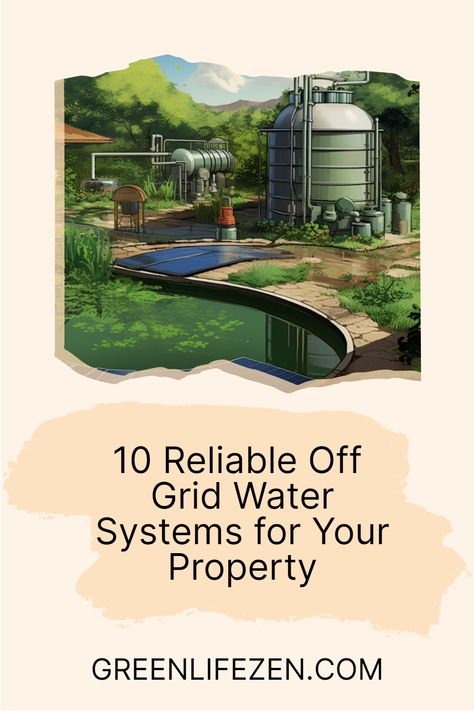 10 Reliable Off Grid Water Systems for Your Property

GREENLIFEZEN.COM